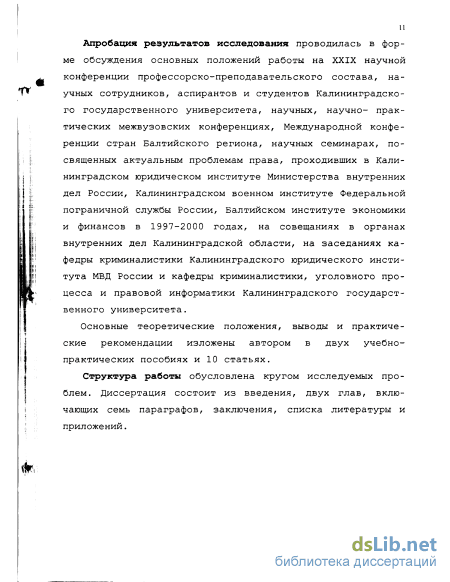 11

Апробация результатов исследования проводилась в форме обсуждения основных положений работы на XXIX научной конференции профессорско-преподавательского состава, научных сотрудников, аспирантов и студентов Калининградского государственного университета, научных, научно- практических межвузовских конференциях, Международной конференции стран Балтийского региона, научных семинарах, посвященных актуальным проблемам права, проходивших в Калининградском юридическом институте Министерства внутренних дел России, Калининградском военном институте Федеральной пограничной службы России, Балтийском институте экономики и финансов в 1997-2000 годах, на совещаниях в органах внутренних дел Калининградской области, на заседаниях кафедры криминалистики Калининградского юридического института МВД России и кафедры криминалистики, уголовного процесса и правовой информатики Калининградского государственного университета.

Основные теоретические положения, выводы и практические рекомендации изложены автором в двух учебно-практических пособиях и 10 статьях.

Структура работы обусловлена кругом исследуемых проблем. Диссертация состоит из введения, двух глав, включающих семь параграфов, заключения, списка литературы и приложений.

dsLib.net
библиотека диссертаций